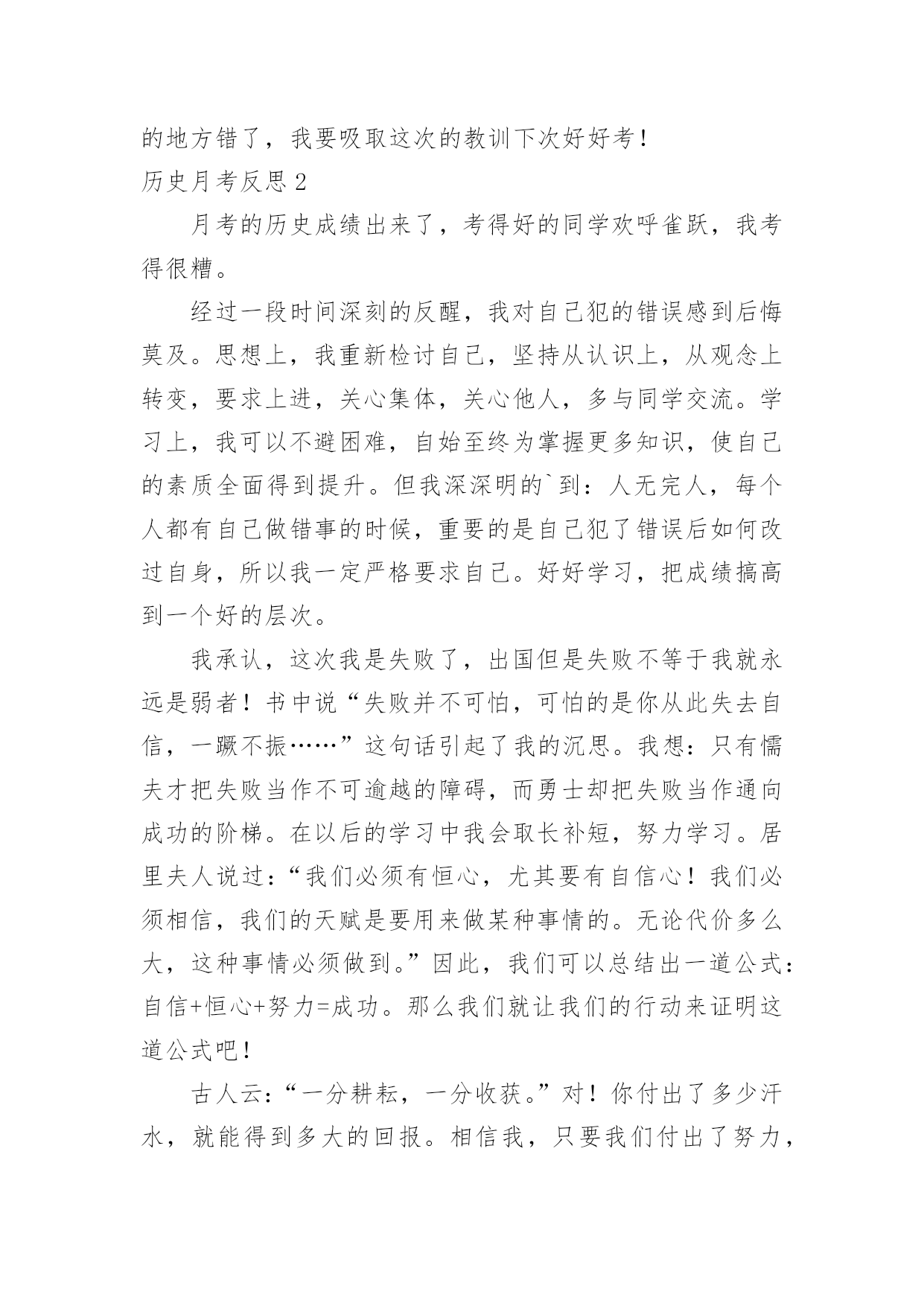 的地方错了，我要吸取这次的教训下次好好考！

历史月考反思 2

月考的历史成绩出来了，考得好的同学欢呼雀跃，我考得很糟。

经过一段时间深刻的反醒，我对自己犯的错误感到后悔莫及。思想上，我重新检讨自己，坚持从认识上，从观念上转变，要求上进，关心集体，关心他人，多与同学交流。学习上，我可以不避困难，自始至终为掌握更多知识，使自己的素质全面得到提升。但我深深明的`到：人无完人，每个人都有自己做错事的时候，重要的是自己犯了错误后如何改过自身，所以我一定严格要求自己。好好学习，把成绩搞高到一个好的层次。

我承认，这次我是失败了，出国但是失败不等于我就永远是弱者！书中说“失败并不可怕，可怕的是你从此失去自信，一蹶不振……”这句话引起了我的沉思。我想：只有懦夫才把失败当作不可逾越的障碍，而勇士却把失败当作通向成功的阶梯。在以后的学习中我会取长补短，努力学习。居里夫人说过：“我们必须有恒心，尤其要有自信心！我们必须相信，我们的天赋是要用来做某种事情的。无论代价多么大，这种事情必须做到。”因此，我们可以总结出一道公式：自信+恒心+努力=成功。那么我们就让我们的行动来证明这道公式吧！

古人云：“一分耕耘，一分收获。”对！你付出了多少汗水，就能得到多大的回报。相信我，只要我们付出了努力，